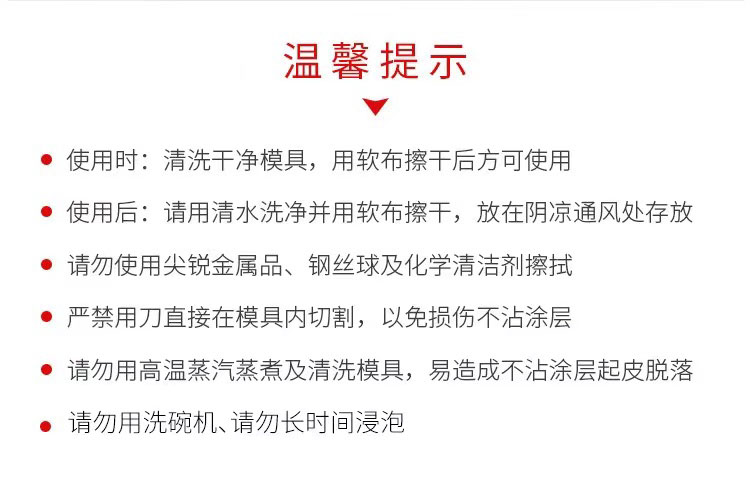 温馨提示

• 使用时：清洗干净模具，用软布擦干后方可使用

• 使用后：请用清水洗净并用软布擦干，放在阴凉通风处存放

• 请勿使用尖锐金属品、钢丝球及化学清洁剂擦拭

• 严禁用刀直接在模具内切割，以免损伤不沾涂层

• 请勿用高温蒸汽蒸煮及清洗模具，易造成不沾涂层起皮脱落

• 请勿用洗碗机、请勿长时间浸泡